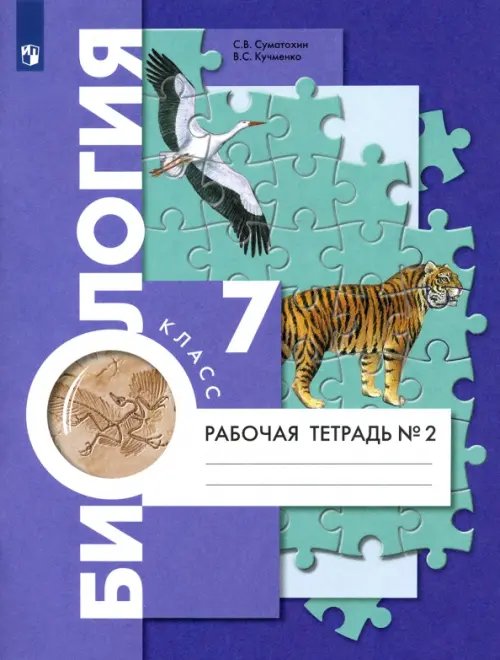 С.В. Суматохин
В.С. Кучменко

БИОЛОГИЯ

7 КЛАСС

РАБОЧАЯ ТЕТРАДЬ № 2